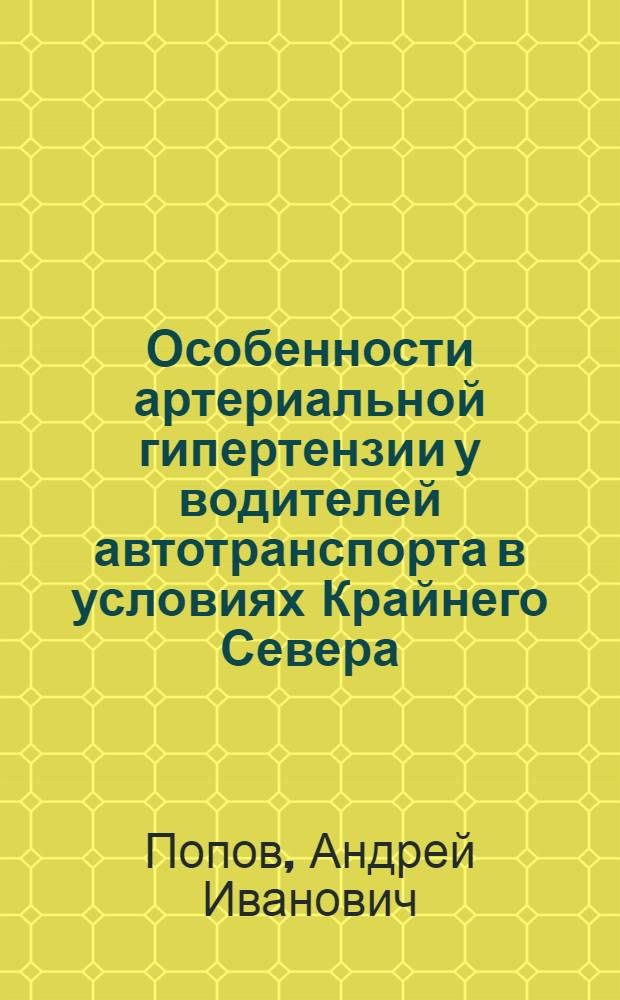 Особенности артериальной гипертензии у водителей автотранспорта в условиях Крайнего Севера

Попов, Андрей Иванович